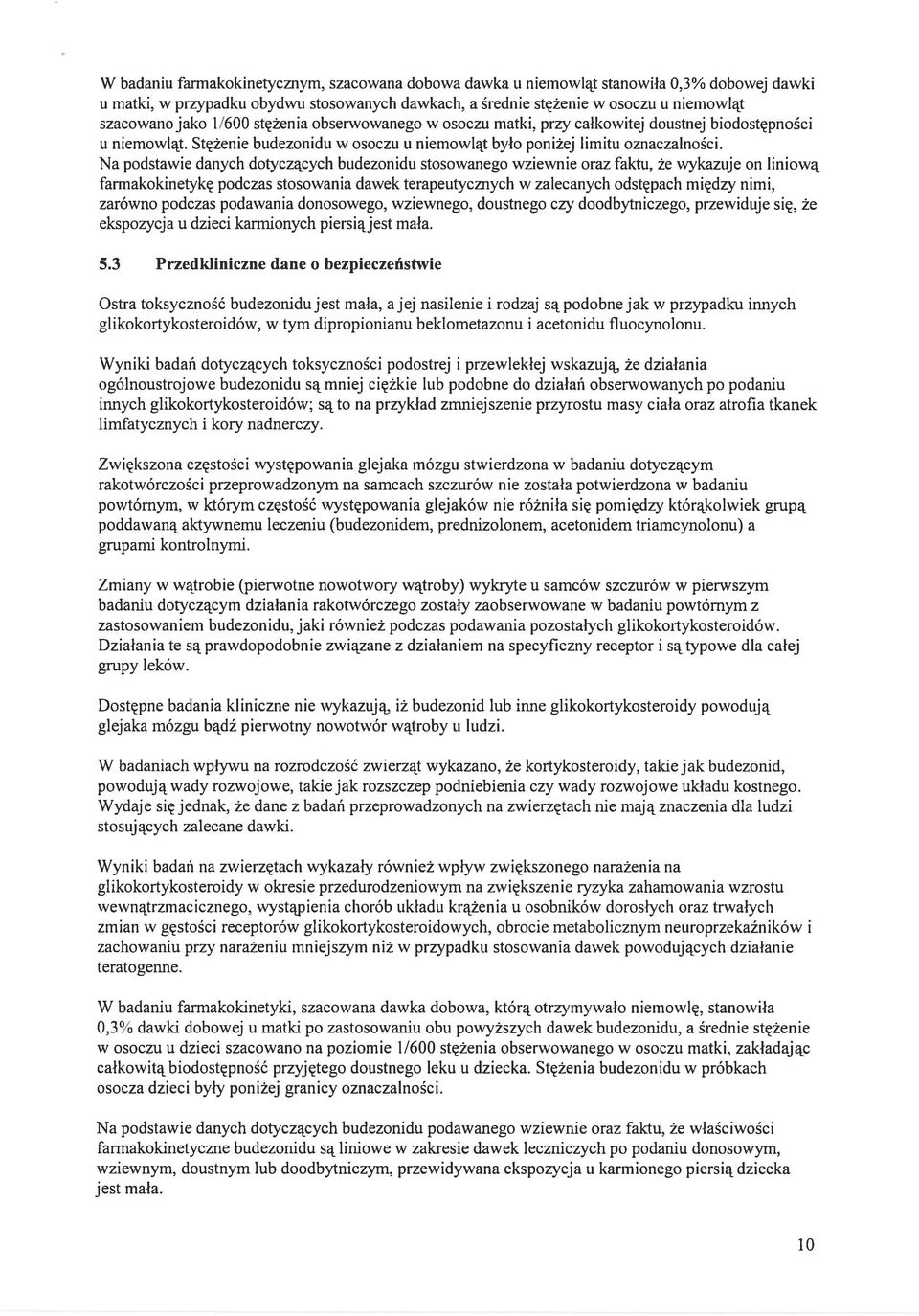 W badaniu farmakokinetycznym, szacowana dobowa dawka u niemowląt stanowiła 0,3% dobowej dawki u matki, w przypadku obydwu stosowanych dawkach, a średnie stężenie w osoczu u niemowląt szacowano jako 1/600 stężenia obserwowanego w osoczu matki, przy całkowitej doustnej biodostępności u niemowląt. Stężenie budezonidu w osoczu u niemowląt było poniżej limitu oznaczalności. Na podstawie danych dotyczących budezonidu stosowanego wziewnie oraz faktu, że wykazuje on liniową farmakokinetykę podczas stosowania dawek terapeutycznych w zalecanych odstępach między nimi, zarówno podczas podawania donosowego, wziewnego, doustnego czy doodbytniczego, przewiduje się, że ekspozycja u dzieci karmionych piersią jest mała.

5.3 Przedkliniczne dane o bezpieczeństwie

Ostra toksyczność budezonidu jest mała, a jej nasilenie i rodzaj są podobne jak w przypadku innych glikokortykosteroidów, w tym dipropionianu beklometazonu i acetonidu fluocynolonu.

Wyniki badań dotyczących toksyczności podostrej i przewlekłej wskazują, że działania ogólnoustrojowe budezonidu są mniej ciężkie lub podobne do działań obserwowanych po podaniu innych glikokortykosteroidów; są to na przykład zmniejszenie przyrostu masy ciała oraz atrofia tkanek limfatycznych i kory nadnerczy.

Zwiększona częstości występowania glejaka mózgu stwierdzona w badaniu dotyczącym rakotwórczości przeprowadzonym na samcach szczurów nie została potwierdzona w badaniu powtórnym, w którym częstość występowania glejaków nie różniła się pomiędzy którąkolwiek grupą poddawaną aktywnemu leczeniu (budezonidem, prednizolonem, acetonidem triamcynolonu) a grupami kontrolnymi.

Zmiany w wątrobie (pierwotne nowotwory wątroby) wykryte u samców szczurów w pierwszym badaniu dotyczącym działania rakotwórczego zostały zaobserwowane w badaniu powtórnym z zastosowaniem budezonidu, jaki również podczas podawania pozostałych glikokortykosteroidów. Działania te są prawdopodobnie związane z działaniem na specyficzny receptor i są typowe dla całej grupy leków.

Dostępne badania kliniczne nie wykazują, iż budezonid lub inne glikokortykosteroidy powodują glejaka mózgu bądź pierwotny nowotwór wątroby u ludzi.

W badaniach wpływu na rozrodczość zwierząt wykazano, że kortykosteroidy, takie jak budezonid, powodują wady rozwojowe, takie jak rozszczep podniebienia czy wady rozwojowe układu kostnego. Wydaje się jednak, że dane z badań przeprowadzonych na zwierzętach nie mają znaczenia dla ludzi stosujących zalecane dawki.

Wyniki badań na zwierzętach wykazały również wpływ zwiększonego narażenia na glikokortykosteroidy w okresie przedurodzeniowym na zwiększenie ryzyka zahamowania wzrostu wewnątrzmacicznego, wystąpienia chorób układu krążenia u osobników dorosłych oraz trwałych zmian w gęstości receptorów glikokortykosteroidowych, obrocie metabolicznym neuroprzekaźników i zachowaniu przy narażeniu mniejszym niż w przypadku stosowania dawek powodujących działanie teratogenne.

W badaniu farmakokinetyki, szacowana dawka dobowa, którą otrzymywało niemowlę, stanowiła 0,3% dawki dobowej u matki po zastosowaniu obu powyższych dawek budezonidu, a średnie stężenie w osoczu u dzieci szacowano na poziomie 1/600 stężenia obserwowanego w osoczu matki, zakładając całkowitą biodostępność przyjętego doustnego leku u dziecka. Stężenia budezonidu w próbkach osocza dzieci były poniżej granicy oznaczalności.

Na podstawie danych dotyczących budezonidu podawanego wziewnie oraz faktu, że właściwości farmakokinetyczne budezonidu są liniowe w zakresie dawek leczniczych po podaniu donosowym, wziewnym, doustnym lub doodbytniczym, przewidywana ekspozycja u karmionego piersią dziecka jest mała.

10